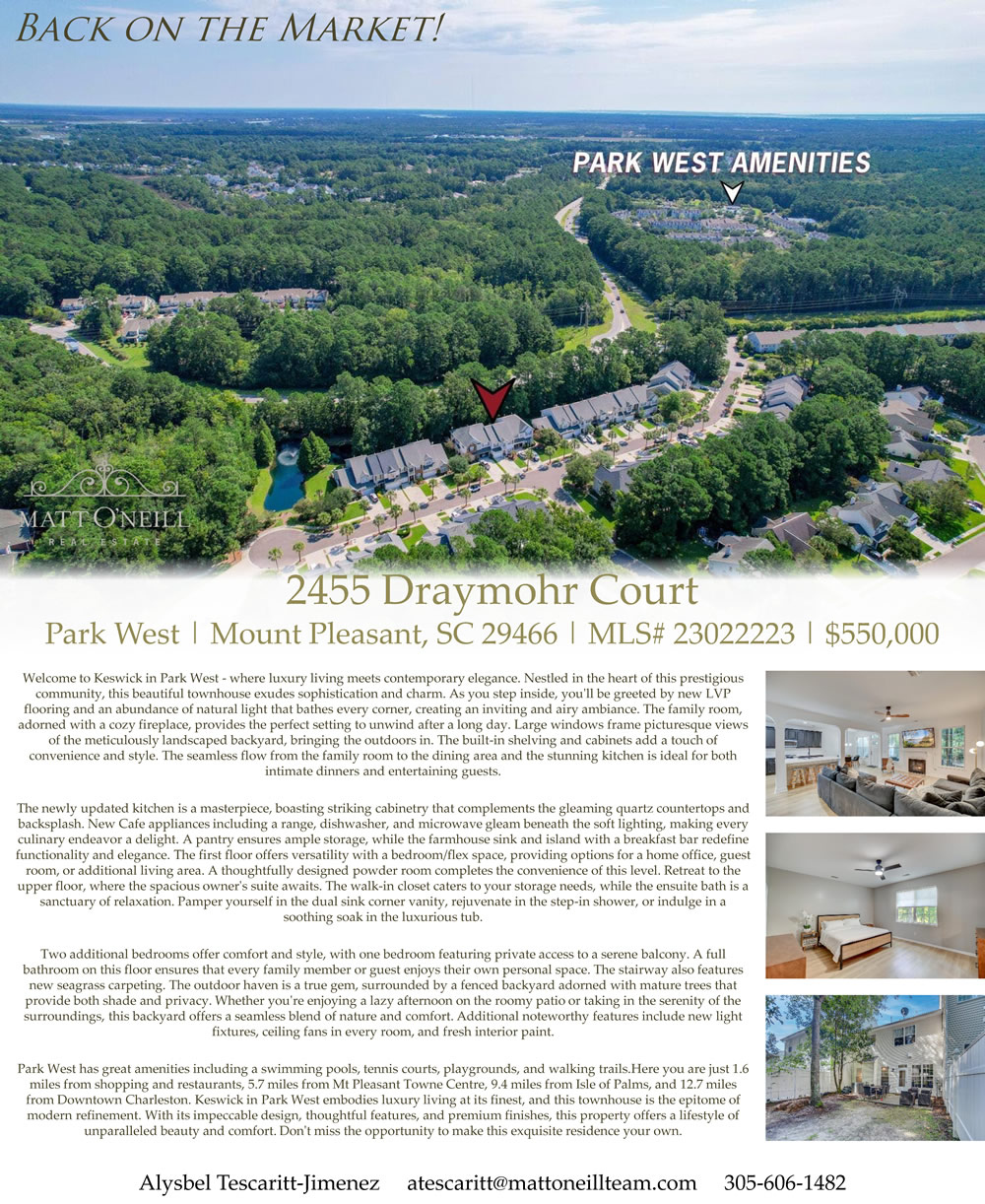 Back on the Market!

PARK WEST AMENITIES

MATT O'NEILL
REAL ESTATE

2455 Draymohr Court

Park West | Mount Pleasant, SC 29466 | MLS# 23022223 | $550,000

Welcome to Keswick in Park West - where luxury living meets contemporary elegance. Nestled in the heart of this prestigious community, this beautiful townhouse exudes sophistication and charm. As you step inside, you'll be greeted by new LVP flooring and an abundance of natural light that bathes every corner, creating an inviting and airy ambiance. The family room, adorned with a cozy fireplace, provides the perfect setting to unwind after a long day. Large windows frame picturesque views of the meticulously landscaped backyard, bringing the outdoors in. The built-in shelving and cabinets add a touch of convenience and style. The seamless flow from the family room to the dining area and the stunning kitchen is ideal for both intimate dinners and entertaining guests.

The newly updated kitchen is a masterpiece, boasting striking cabinetry that complements the gleaming quartz countertops and backsplash. New Cafe appliances including a range, dishwasher, and microwave gleam beneath the soft lighting, making every culinary endeavor a delight. A pantry ensures ample storage, while the farmhouse sink and island with a breakfast bar redefine functionality and elegance. The first floor offers versatility with a bedroom/flex space, providing options for a home office, guest room, or additional living area. A thoughtfully designed powder room completes the convenience of this level. Retreat to the upper floor, where the spacious owner's suite awaits. The walk-in closet caters to your storage needs, while the ensuite bath is a sanctuary of relaxation. Pamper yourself in the dual sink corner vanity, rejuvenate in the step-in shower, or indulge in a soothing soak in the luxurious tub.

Two additional bedrooms offer comfort and style, with one bedroom featuring private access to a serene balcony. A full bathroom on this floor ensures that every family member or guest enjoys their own personal space. The stairway also features new seagrass carpeting. The outdoor haven is a true gem, surrounded by a fenced backyard adorned with mature trees that provide both shade and privacy. Whether you're enjoying a lazy afternoon on the roomy patio or taking in the serenity of the surroundings, this backyard offers a seamless blend of nature and comfort. Additional noteworthy features include new light fixtures, ceiling fans in every room, and fresh interior paint.

Park West has great amenities including a swimming pools, tennis courts, playgrounds, and walking trails.Here you are just 1.6 miles from shopping and restaurants, 5.7 miles from Mt Pleasant Towne Centre, 9.4 miles from Isle of Palms, and 12.7 miles from Downtown Charleston. Keswick in Park West embodies luxury living at its finest, and this townhouse is the epitome of modern refinement. With its impeccable design, thoughtful features, and premium finishes, this property offers a lifestyle of unparalleled beauty and comfort. Don't miss the opportunity to make this exquisite residence your own.

Alysbel Tescaritt-Jimenez atescaritt@mattoneillteam.com 305-606-1482